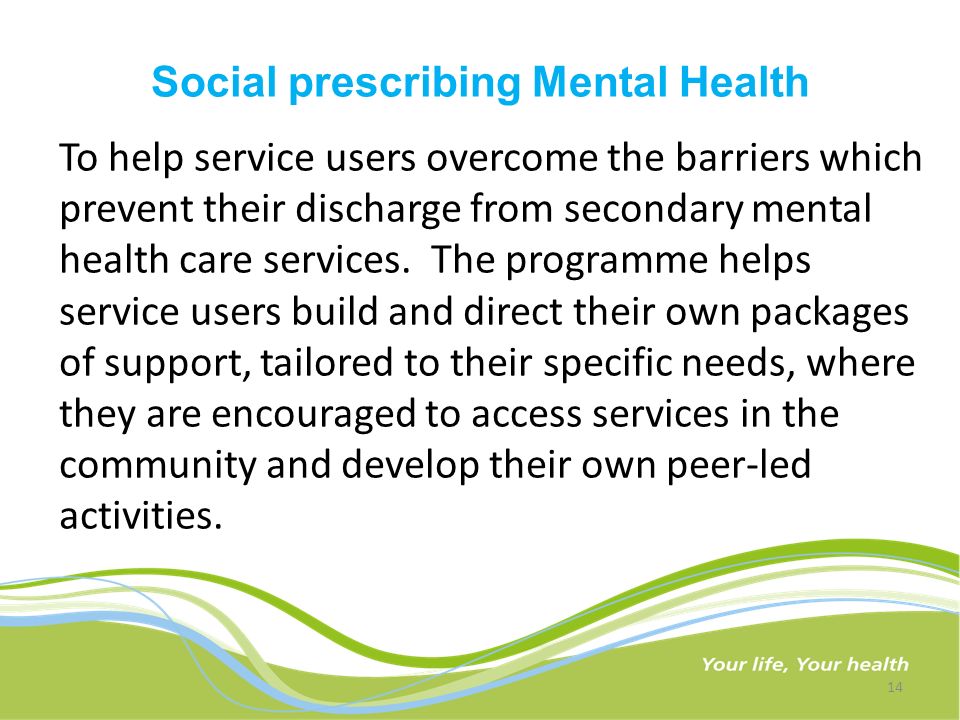 Social prescribing Mental Health

To help service users overcome the barriers which prevent their discharge from secondary mental health care services. The programme helps service users build and direct their own packages of support, tailored to their specific needs, where they are encouraged to access services in the community and develop their own peer-led activities.

Your life, Your health

14